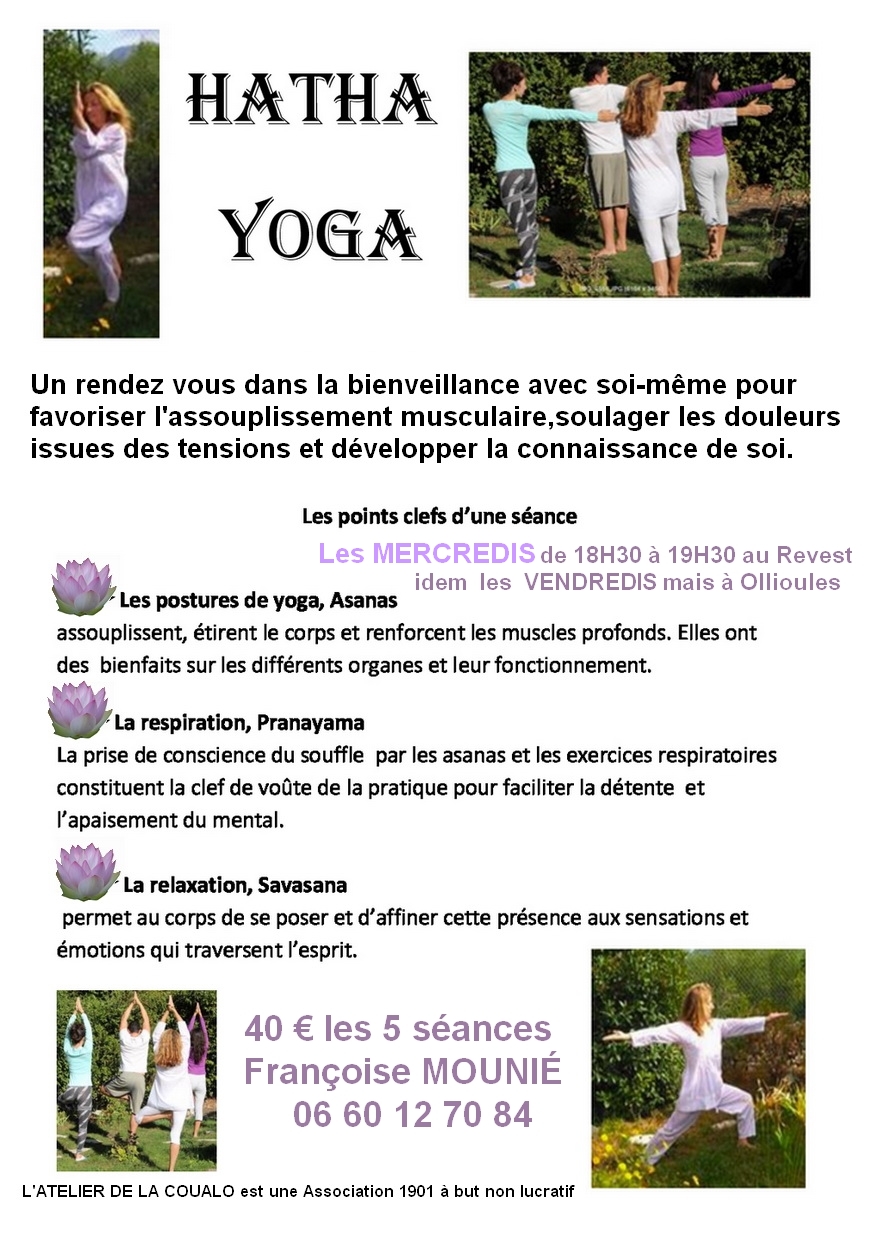 HATHA

YOGA

Un rendez vous dans la bienveillance avec soi-même pour favoriser l'assouplissement musculaire,soulager les douleurs issues des tensions et développer la connaissance de soi.

Les points clefs d'une séance

Les MERCREDIS de 18H30 à 19H30 au Revest
idem les VENDREDIS mais à Ollioules

Les postures de yoga, Asanas
assouplissent, étirent le corps et renforcent les muscles profonds. Elles ont des bienfaits sur les différents organes et leur fonctionnement.

La respiration, Pranayama
La prise de conscience du souffle par les asanas et les exercices respiratoires constituent la clef de voûte de la pratique pour faciliter la détente et l'apaisement du mental.

La relaxation, Savasana
permet au corps de se poser et d'affiner cette présence aux sensations et émotions qui traversent l'esprit.

40 € les 5 séances
Françoise MOUNIÉ
06 60 12 70 84

L'ATELIER DE LA COUALO est une Association 1901 à but non lucratif